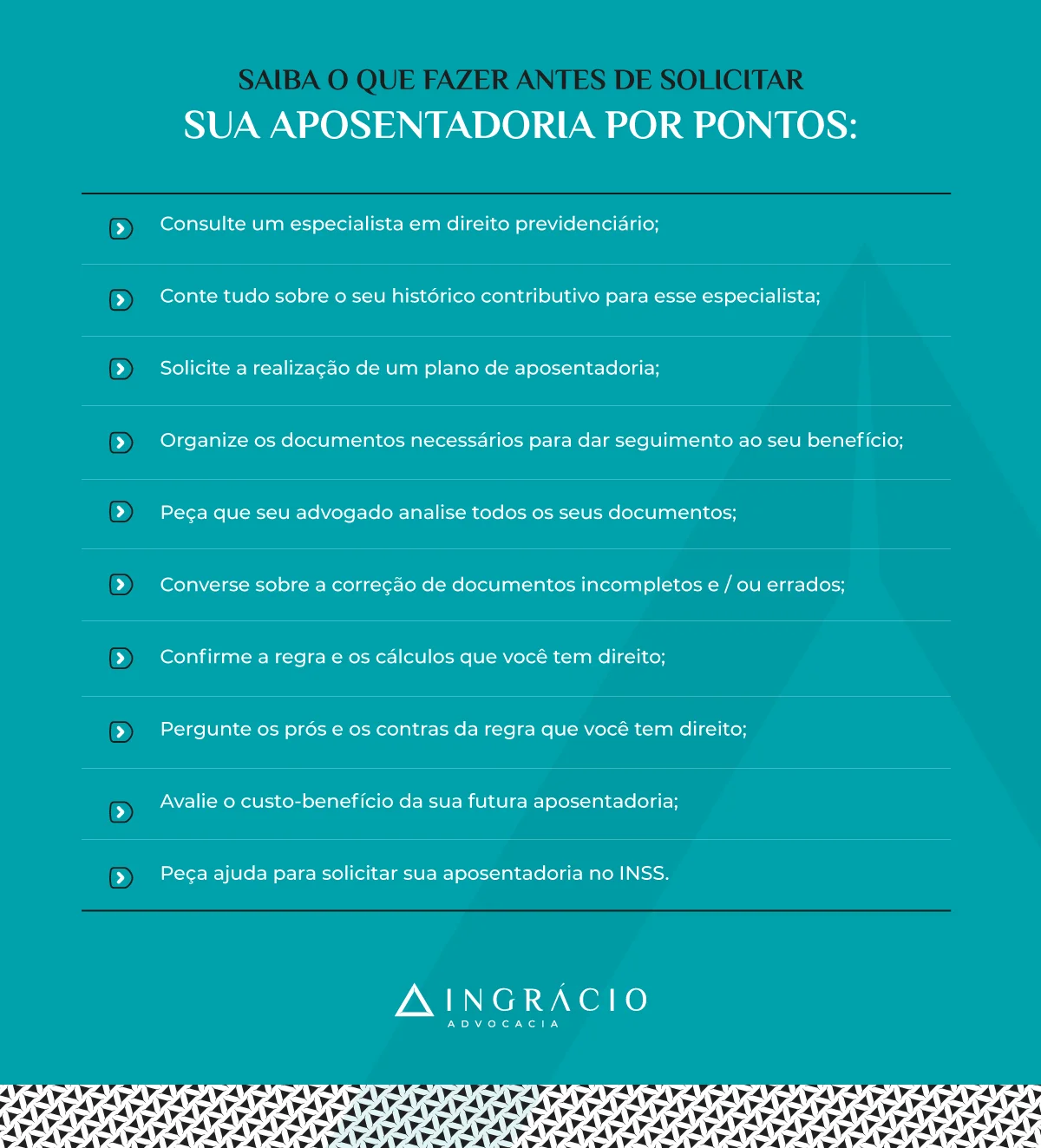 SAIBA O QUE FAZER ANTES DE SOLICITAR
SUA APOSENTADORIA POR PONTOS:

Consulte um especialista em direito previdenciário;

Conte tudo sobre o seu histórico contributivo para esse especialista;

Solicite a realização de um plano de aposentadoria;

Organize os documentos necessários para dar seguimento ao seu benefício;

Peça que seu advogado analise todos os seus documentos;

Converse sobre a correção de documentos incompletos e / ou errados;

Confirme a regra e os cálculos que você tem direito;

Pergunte os prós e os contras da regra que você tem direito;

Avalie o custo-benefício da sua futura aposentadoria;

Peça ajuda para solicitar sua aposentadoria no INSS.

INGRÁCIO
ADVOCACIA